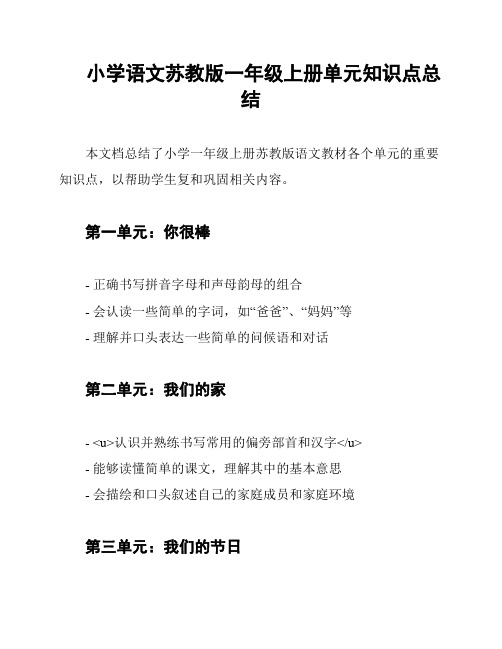 小学语文苏教版一年级上册单元知识点总结

本文档总结了小学一年级上册苏教版语文教材各个单元的重要知识点，以帮助学生复和巩固相关内容。

第一单元：你很棒

- 正确书写拼音字母和声母韵母的组合
- 会认读一些简单的字词，如“爸爸”、“妈妈”等
- 理解并口头表达一些简单的问候语和对话

第二单元：我们的家

- <u>认识并熟练书写常用的偏旁部首和汉字</u>
- 能够读懂简单的课文，理解其中的基本意思
- 会描绘和口头叙述自己的家庭成员和家庭环境

第三单元：我们的节日